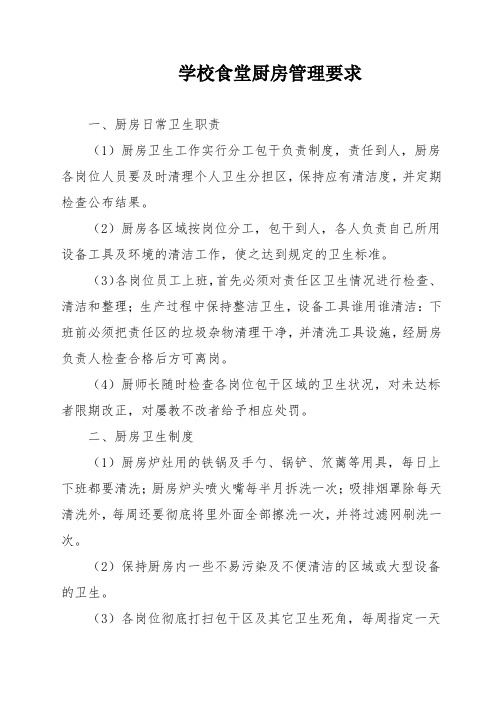 学校食堂厨房管理要求

一、厨房日常卫生职责

（1）厨房卫生工作实行分工包干负责制度，责任到人，厨房各岗位人员要及时清理个人卫生分担区，保持应有清洁度，并定期检查公布结果。

（2）厨房各区域按岗位分工，包干到人，各人负责自己所用设备工具及环境的清洁工作，使之达到规定的卫生标准。

（3）各岗位员工上班，首先必须对责任区卫生情况进行检查、清洁和整理；生产过程中保持整洁卫生，设备工具谁用谁清洁；下班前必须把责任区的垃圾杂物清理干净，并清洗工具设施，经厨房负责人检查合格后方可离岗。

（4）厨师长随时检查各岗位包干区域的卫生状况，对未达标者限期改正，对屡教不改者给予相应处罚。

二、厨房卫生制度

（1）厨房炉灶用的铁锅及手勺、锅铲、笊篱等用具，每日上下班都要清洗；厨房炉头喷火嘴每半月拆洗一次；吸排烟罩除每天清洗外，每周还要彻底将里外面全部擦洗一次，并将过滤网刷洗一次。

（2）保持厨房内一些不易污染及不便清洁的区域或大型设备的卫生。

（3）各岗位彻底打扫包干区及其它卫生死角，每周指定一天